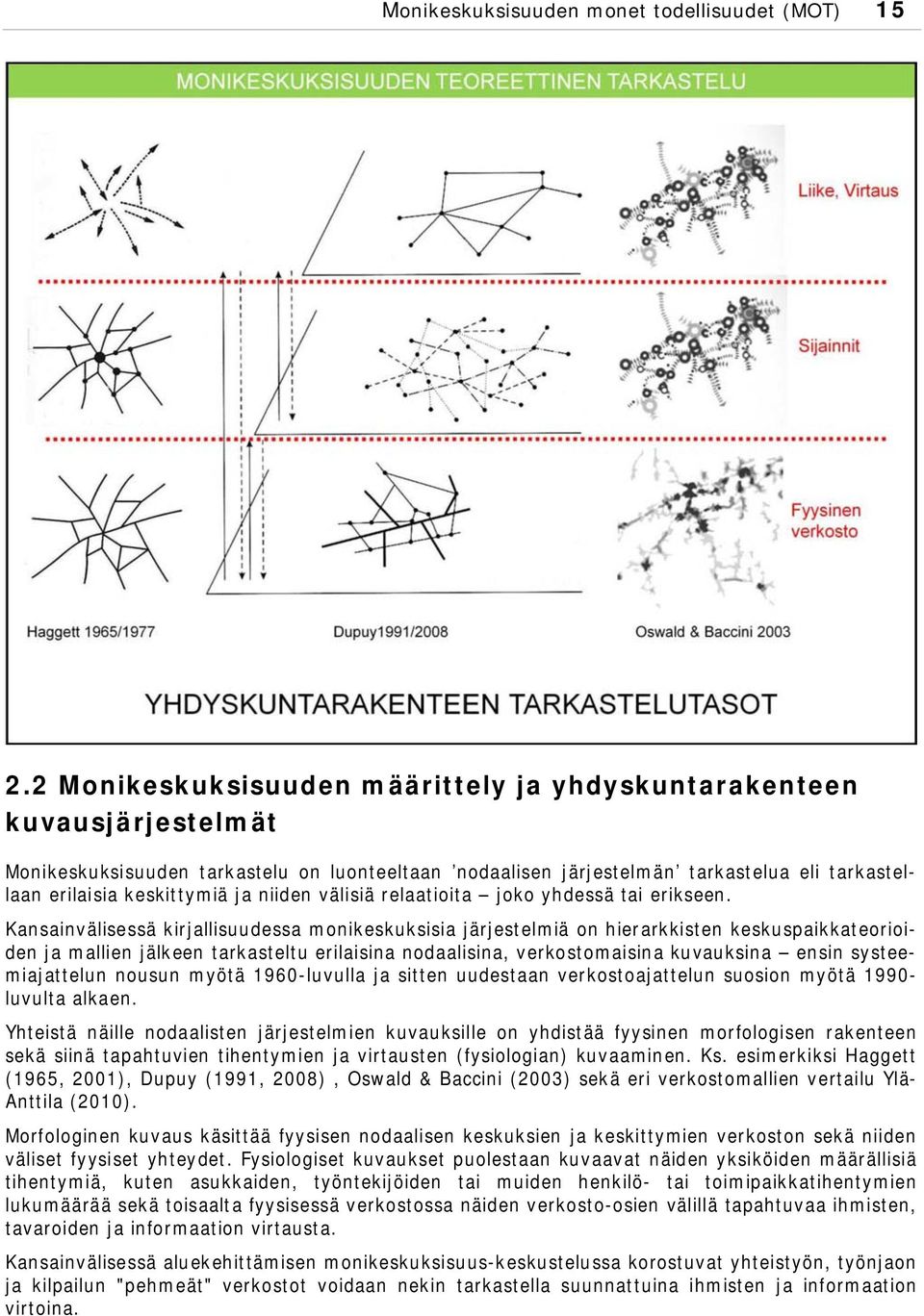 Monikeskuksisuuden monet todellisuudet (MOT) 15

MONIKESKUKSISUUDEN TEOREETTINEN TARKASTELU

Liike, Virtaus

Sijainnit

Fyysinen verkosto

Haggett 1965/1977

Dupuy1991/2008

Oswald & Baccini 2003

YHDYSKUNTARAKENTEEN TARKASTELUTASOT

2.2 Monikeskuksisuuden määrittely ja yhdyskuntarakenteen kuvausjärjestelmät

Monikeskuksisuuden tarkastelu on luonteeltaan ’nodaalisen järjestelmän’ tarkastelua eli tarkastellaan erilaisia keskittymiä ja niiden välisiä relaatioita – joko yhdessä tai erikseen.

Kansainvälisessä kirjallisuudessa monikeskuksisia järjestelmiä on hierarkkisten keskuspaikkateorioiden ja mallien jälkeen tarkasteltu erilaisina nodaalisina, verkostomaisina kuvauksina – ensin systeemiajattelun nousun myötä 1960-luvulla ja sitten uudestaan verkostoajattelun suosion myötä 1990-luvulta alkaen.

Yhteistä näille nodaalisten järjestelmien kuvauksille on yhdistää fyysinen morfologisen rakenteen sekä siinä tapahtuvien tihentymien ja virtausten (fysiologian) kuvaaminen. Ks. esimerkiksi Haggett (1965, 2001), Dupuy (1991, 2008) , Oswald & Baccini (2003) sekä eri verkostomallien vertailu Ylä-Anttila (2010).

Morfologinen kuvaus käsittää fyysisen nodaalisen keskuksien ja keskittymien verkoston sekä niiden väliset fyysiset yhteydet. Fysiologiset kuvaukset puolestaan kuvaavat näiden yksiköiden määrällisiä tihentymiä, kuten asukkaiden, työntekijöiden tai muiden henkilö- tai toimipaikkatihentymien lukumäärää sekä toisaalta fyysisessä verkostossa näiden verkosto-osien välillä tapahtuvaa ihmisten, tavaroiden ja informaation virtausta.

Kansainvälisessä aluekehittämisen monikeskuksisuus-keskustelussa korostuvat yhteistyön, työnjaon ja kilpailun "pehmeät" verkostot voidaan nekin tarkastella suunnattuina ihmisten ja informaation virtoina.